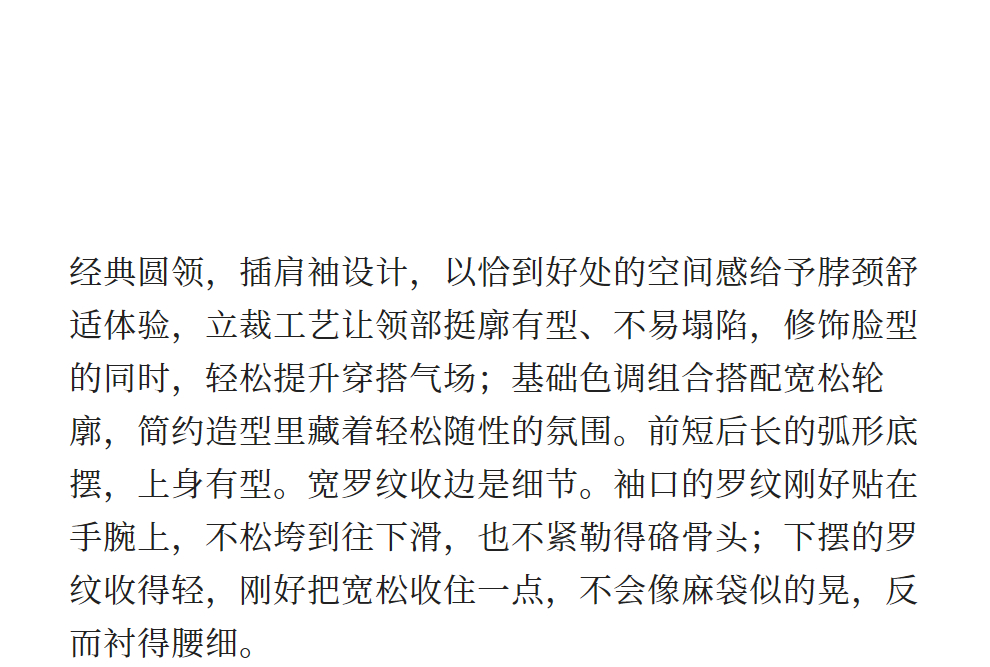 经典圆领，插肩袖设计，以恰到好处的空间感给予脖颈舒适体验，立裁工艺让领部挺廓有型、不易塌陷，修饰脸型的同时，轻松提升穿搭气场；基础色调组合搭配宽松轮廓，简约造型里藏着轻松随性的氛围。前短后长的弧形底摆，上身有型。宽罗纹收边是细节。袖口的罗纹刚好贴在手腕上，不松垮到往下滑，也不紧勒得硌骨头；下摆的罗纹收得轻，刚好把宽松收住一点，不会像麻袋似的晃，反而衬得腰细。